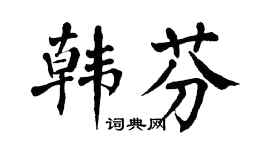 韩芬

词典网